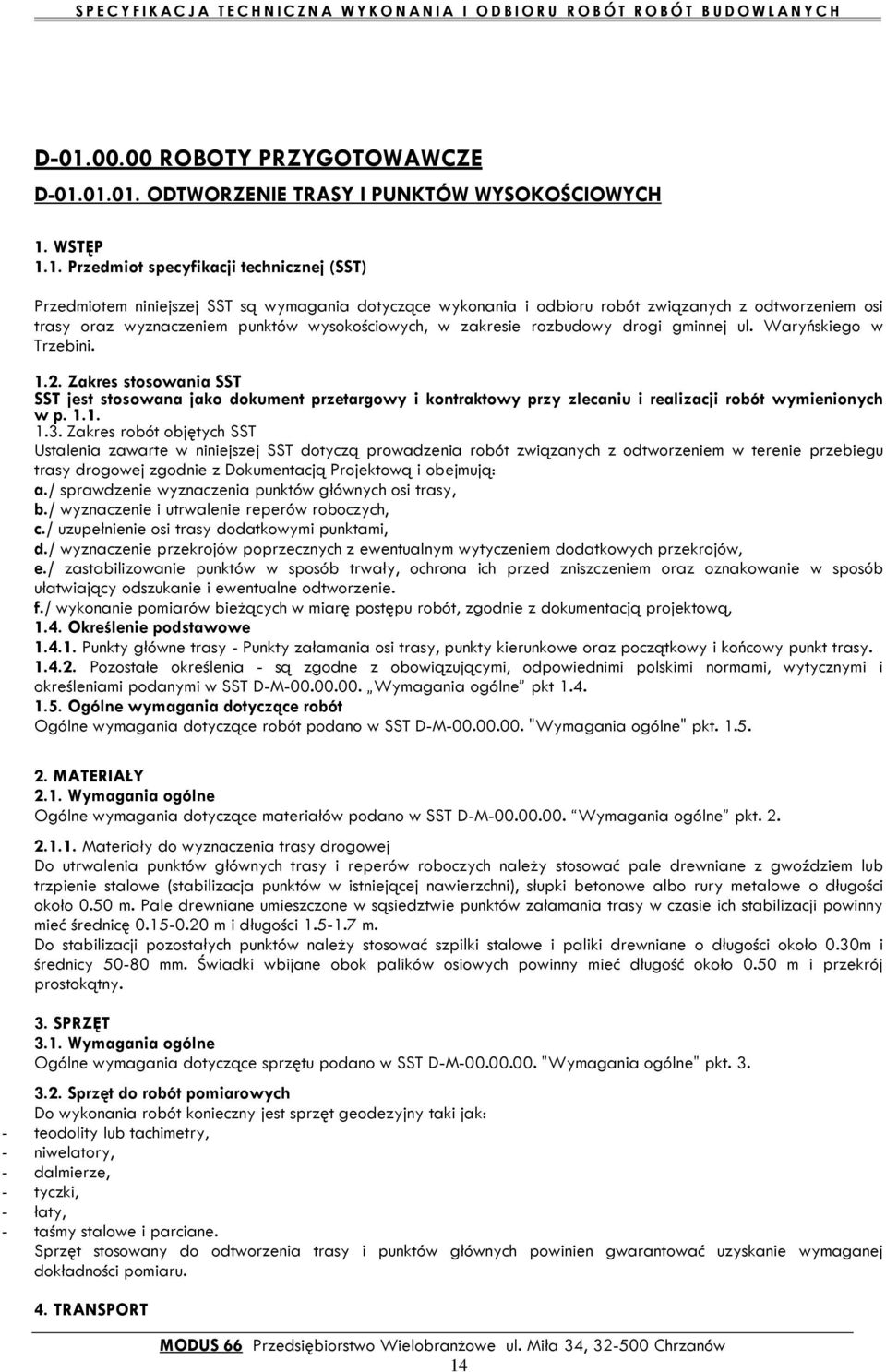 SPECYFIKACJA TECHNICZNA WYKONANIA I ODBIORU ROBÓT ROBÓT BUDOWLANYCH

D-01.00.00 ROBOTY PRZYGOTOWAWCZE

D-01.01.01. ODTWORZENIE TRASY I PUNKTÓW WYSOKOŚCIOWYCH

1. WSTĘP
1.1. Przedmiot specyfikacji technicznej (SST)

Przedmiotem niniejszej SST są wymagania dotyczące wykonania i odbioru robót związanych z odtworzeniem osi trasy oraz wyznaczeniem punktów wysokościowych, w zakresie rozbudowy drogi gminnej ul. Waryńskiego w Trzebini.

1.2. Zakres stosowania SST
SST jest stosowana jako dokument przetargowy i kontraktowy przy zlecaniu i realizacji robót wymienionych w p. 1.1.
1.3. Zakres robót objętych SST
Ustalenia zawarte w niniejszej SST dotyczą prowadzenia robót związanych z odtworzeniem w terenie przebiegu trasy drogowej zgodnie z Dokumentacją Projektową i obejmują:
a./ sprawdzenie wyznaczenia punktów głównych osi trasy,
b./ wyznaczenie i utrwalenie reperów roboczych,
c./ uzupełnienie osi trasy dodatkowymi punktami,
d./ wyznaczenie przekrojów poprzecznych z ewentualnym wytyczeniem dodatkowych przekrojów,
e./ zastabilizowanie punktów w sposób trwały, ochrona ich przed zniszczeniem oraz oznakowanie w sposób ułatwiający odszukanie i ewentualne odtworzenie.
f./ wykonanie pomiarów bieżących w miarę postępu robót, zgodnie z dokumentacją projektową,
1.4. Określenie podstawowe
1.4.1. Punkty główne trasy - Punkty załamania osi trasy, punkty kierunkowe oraz początkowy i końcowy punkt trasy.
1.4.2. Pozostałe określenia - są zgodne z obowiązującymi, odpowiednimi polskimi normami, wytycznymi i określeniami podanymi w SST D-M-00.00.00. „Wymagania ogólne" pkt 1.4.
1.5. Ogólne wymagania dotyczące robót
Ogólne wymagania dotyczące robót podano w SST D-M-00.00.00. "Wymagania ogólne" pkt. 1.5.

2. MATERIAŁY
2.1. Wymagania ogólne
Ogólne wymagania dotyczące materiałów podano w SST D-M-00.00.00. "Wymagania ogólne" pkt. 2.

2.1.1. Materiały do wyznaczenia trasy drogowej
Do utrwalenia punktów głównych trasy i reperów roboczych należy stosować pale drewniane z gwoździem lub trzpienie stalowe (stabilizacja punktów w istniejącej nawierzchni), słupki betonowe albo rury metalowe o długości około 0.50 m. Pale drewniane umieszczone w sąsiedztwie punktów załamania trasy w czasie ich stabilizacji powinny mieć średnicę 0.15-0.20 m i długości 1.5-1.7 m.
Do stabilizacji pozostałych punktów należy stosować szpilki stalowe i paliki drewniane o długości około 0.30m i średnicy 50-80 mm. Świadki wbijane obok palików osiowych powinny mieć długość około 0.50 m i przekrój prostokątny.

3. SPRZĘT
3.1. Wymagania ogólne
Ogólne wymagania dotyczące sprzętu podano w SST D-M-00.00.00. "Wymagania ogólne" pkt. 3.

3.2. Sprzęt do robót pomiarowych
Do wykonania robót konieczny jest sprzęt geodezyjny taki jak:
- teodolity lub tachimetry,
- niwelatory,
- dalmierze,
- tyczki,
- łaty,
- taśmy stalowe i parciane.
Sprzęt stosowany do odtworzenia trasy i punktów głównych powinien gwarantować uzyskanie wymaganej dokładności pomiaru.

4. TRANSPORT

MODUS 66 Przedsiębiorstwo Wielobranżowe ul. Miła 34, 32-500 Chrzanów
14